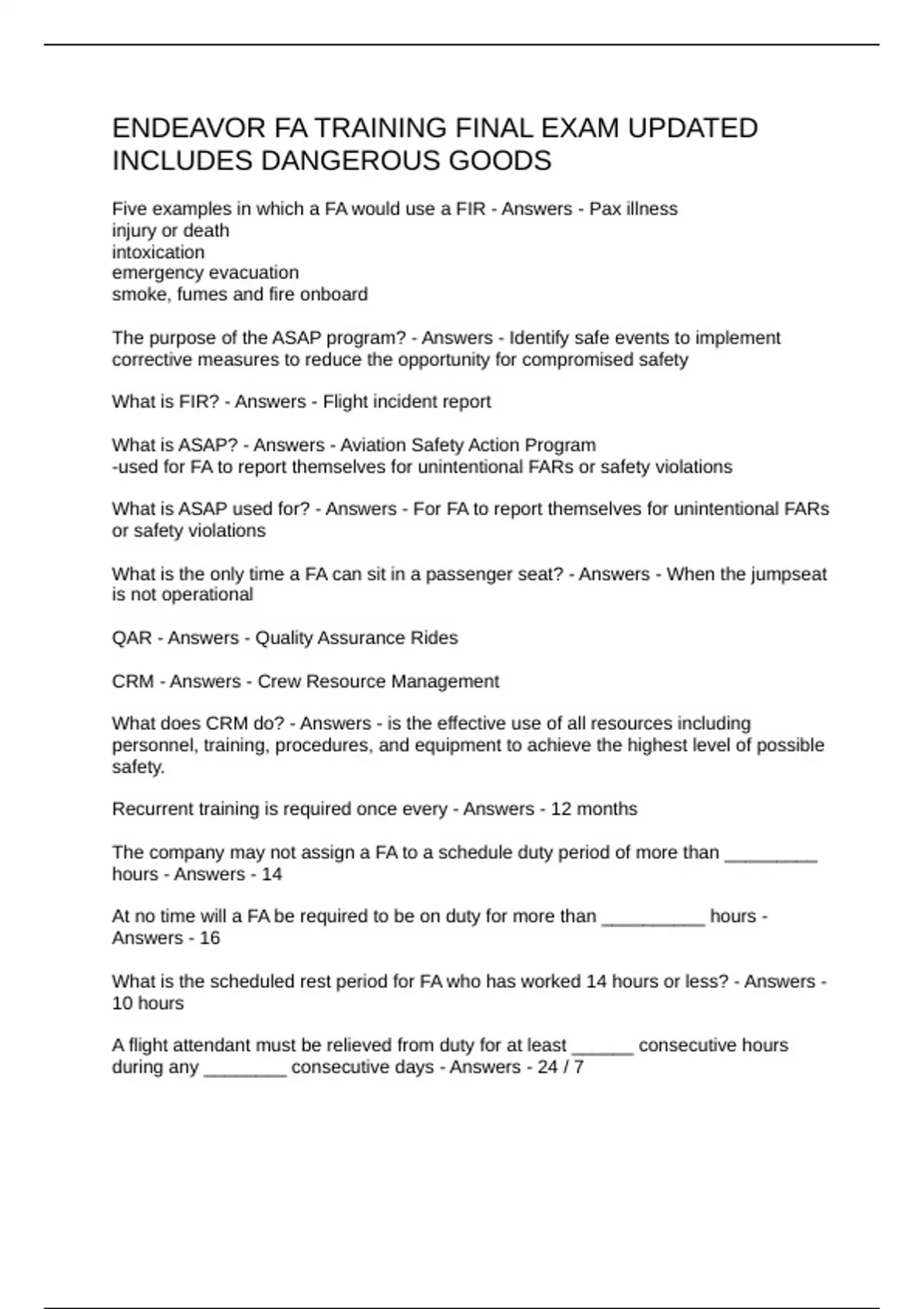 ENDEAVOR FA TRAINING FINAL EXAM UPDATED INCLUDES DANGEROUS GOODS

Five examples in which a FA would use a FIR - Answers - Pax illness
injury or death
intoxication
emergency evacuation
smoke, fumes and fire onboard

The purpose of the ASAP program? - Answers - Identify safe events to implement corrective measures to reduce the opportunity for compromised safety

What is FIR? - Answers - Flight incident report

What is ASAP? - Answers - Aviation Safety Action Program
-used for FA to report themselves for unintentional FARs or safety violations

What is ASAP used for? - Answers - For FA to report themselves for unintentional FARs or safety violations

What is the only time a FA can sit in a passenger seat? - Answers - When the jumpseat is not operational

QAR - Answers - Quality Assurance Rides

CRM - Answers - Crew Resource Management

What does CRM do? - Answers - is the effective use of all resources including personnel, training, procedures, and equipment to achieve the highest level of possible safety.

Recurrent training is required once every - Answers - 12 months

The company may not assign a FA to a schedule duty period of more than _________ hours - Answers - 14

At no time will a FA be required to be on duty for more than __________ hours - Answers - 16

What is the scheduled rest period for FA who has worked 14 hours or less? - Answers - 10 hours

A flight attendant must be relieved from duty for at least ______ consecutive hours during any ________ consecutive days - Answers - 24 / 7